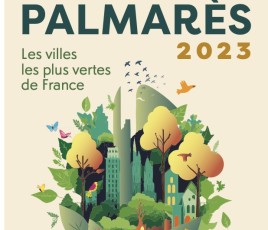 PALMARÈS
2023

Les villes les plus vertes de France